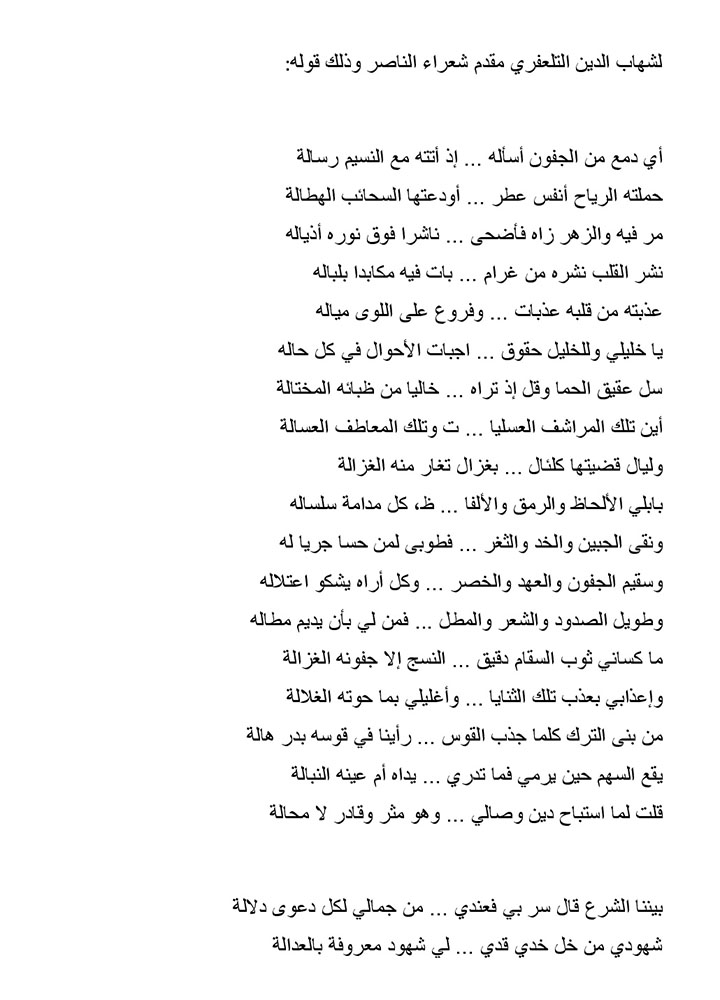 لشهاب الدين التلعفري مقدم شعراء الناصر وذلك قوله:

أي دمع من الجفون أساله ... إذ أتته مع النسيم رسالة
حملته الرياح أنفس عطر ... أودعتها السحائب الهطالة
مر فيه والزهر زاه فأضحى ... ناشرا فوق نوره أذياله
نشر القلب نشره من غرام ... بات فيه مكابدا بلباله
عذبته من قلبه عذبات ... وفروع على اللوى مياله
يا خليلي وللخليل حقوق ... اجبات الأحوال في كل حاله
سل عقيق الحما وقل إذ تراه ... خاليا من ظبائه المختالة
أين تلك المراشف العسليا ... ت وتلك المعاطف العسالة
وليال قضيتها كلئال ... بغزال تغار منه الغزالة
بابلي الألحاظ والرمق والألفا ... ظ، كل مدامة سلساله
ونقى الجبين والخد والثغر ... فطوبى لمن حسا جريا له
وسقيم الجفون والعهد والخصر ... وكل أراه يشكو اعتلاله
وطويل الصدود والشعر والمطل ... فمن لي بأن يديم مطاله
ما كساني ثوب السقام دقيق ... النسج إلا جفونه الغزالة
وإعذابي بعذب تلك الثنايا ... وأغليلي بما حوته الغلالة
من بنى الترك كلما جذب القوس ... رأينا في قوسه بدر هالة
يقع السهم حين يرمي فما تدري ... يداه أم عينه النبالة
قلت لما استباح دين وصالي ... وهو مثر وقادر لا محالة

بيننا الشرع قال سر بي فعندي ... من جمالي لكل دعوى دلالة
شهودي من خل خدي قدي ... لي شهود معروفة بالعدالة